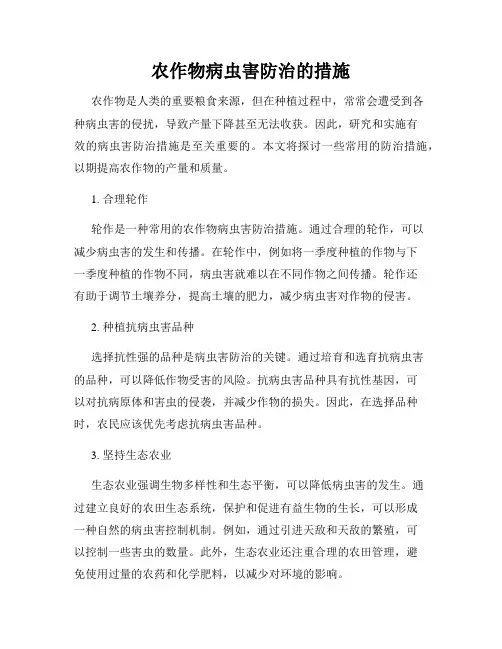 农作物病虫害防治的措施

农作物是人类的重要粮食来源，但在种植过程中，常常会遭受到各种病虫害的侵扰，导致产量下降甚至无法收获。因此，研究和实施有效的病虫害防治措施是至关重要的。本文将探讨一些常用的防治措施，以期提高农作物的产量和质量。

1. 合理轮作

轮作是一种常用的农作物病虫害防治措施。通过合理的轮作，可以减少病虫害的发生和传播。在轮作中，例如将一季度种植的作物与下一季度种植的作物不同，病虫害就难以在不同作物之间传播。轮作还有助于调节土壤养分，提高土壤的肥力，减少病虫害对作物的侵害。

2. 种植抗病虫害品种

选择抗性强的品种是病虫害防治的关键。通过培育和选育抗病虫害的品种，可以降低作物受害的风险。抗病虫害品种具有抗性基因，可以对抗病原体和害虫的侵袭，并减少作物的损失。因此，在选择品种时，农民应该优先考虑抗病虫害品种。

3. 坚持生态农业

生态农业强调生物多样性和生态平衡，可以降低病虫害的发生。通过建立良好的农田生态系统，保护和促进有益生物的生长，可以形成一种自然的病虫害控制机制。例如，通过引进天敌和天敌的繁殖，可以控制一些害虫的数量。此外，生态农业还注重合理的农田管理，避免使用过量的农药和化学肥料，以减少对环境的影响。